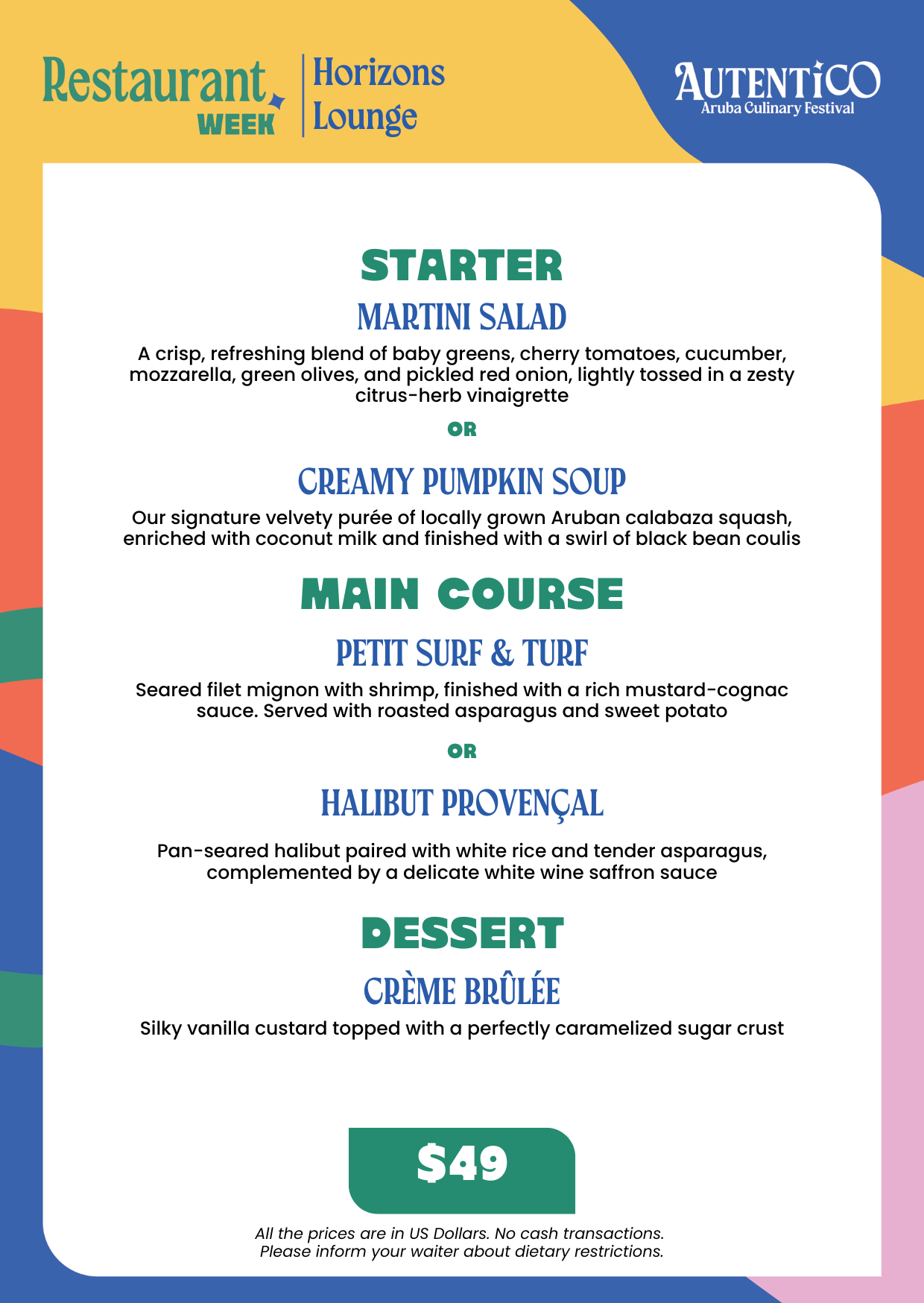 Restaurant
WEEK

Horizons
Lounge

AUTENTICO
Aruba Culinary Festival

STARTER

MARTINI SALAD

A crisp, refreshing blend of baby greens, cherry tomatoes, cucumber, mozzarella, green olives, and pickled red onion, lightly tossed in a zesty citrus-herb vinaigrette

OR

CREAMY PUMPKIN SOUP

Our signature velvety purée of locally grown Aruban calabaza squash, enriched with coconut milk and finished with a swirl of black bean coulis

MAIN COURSE

PETIT SURF & TURF

Seared filet mignon with shrimp, finished with a rich mustard-cognac sauce. Served with roasted asparagus and sweet potato

OR

HALIBUT PROVENÇAL

Pan-seared halibut paired with white rice and tender asparagus, complemented by a delicate white wine saffron sauce

DESSERT

CRÈME BRÛLÉE

Silky vanilla custard topped with a perfectly caramelized sugar crust

$49

All the prices are in US Dollars. No cash transactions.
Please inform your waiter about dietary restrictions.